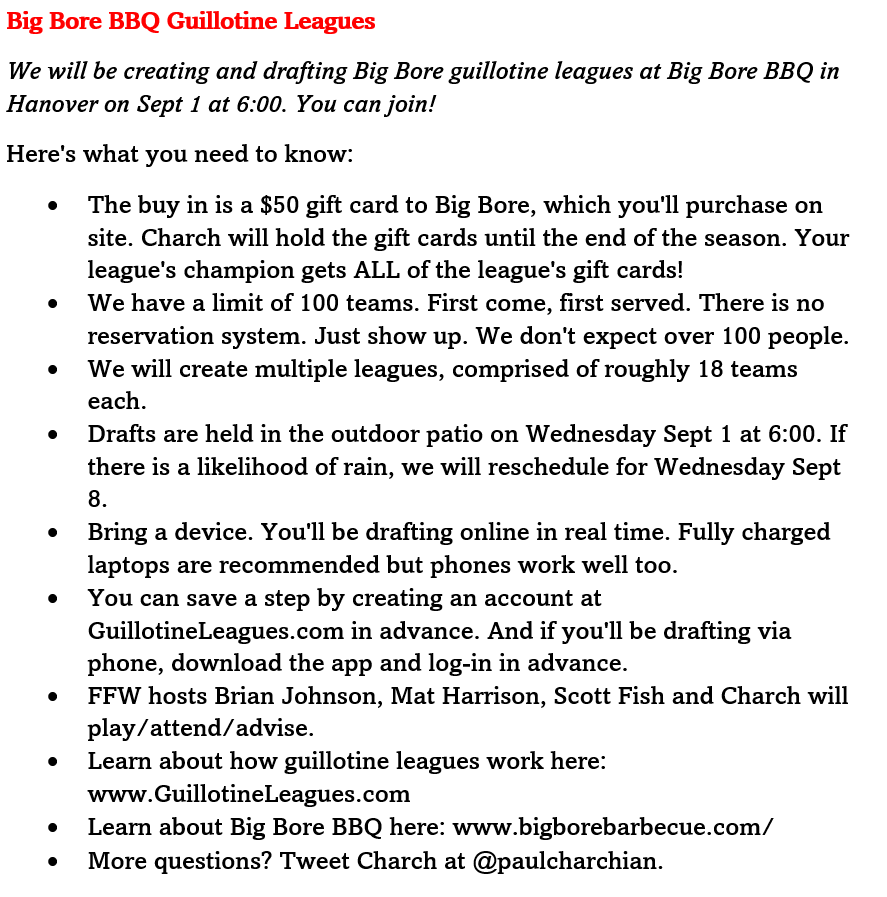 Big Bore BBQ Guillotine Leagues

We will be creating and drafting Big Bore guillotine leagues at Big Bore BBQ in Hanover on Sept 1 at 6:00. You can join!

Here's what you need to know:

• The buy in is a $50 gift card to Big Bore, which you'll purchase on site. Charch will hold the gift cards until the end of the season. Your league's champion gets ALL of the league's gift cards!
• We have a limit of 100 teams. First come, first served. There is no reservation system. Just show up. We don't expect over 100 people.
• We will create multiple leagues, comprised of roughly 18 teams each.
• Drafts are held in the outdoor patio on Wednesday Sept 1 at 6:00. If there is a likelihood of rain, we will reschedule for Wednesday Sept 8.
• Bring a device. You'll be drafting online in real time. Fully charged laptops are recommended but phones work well too.
• You can save a step by creating an account at GuillotineLeagues.com in advance. And if you'll be drafting via phone, download the app and log-in in advance.
• FFW hosts Brian Johnson, Mat Harrison, Scott Fish and Charch will play/attend/advise.
• Learn about how guillotine leagues work here: www.GuillotineLeagues.com
• Learn about Big Bore BBQ here: www.bigborebarbecue.com/
• More questions? Tweet Charch at @paulcharchian.